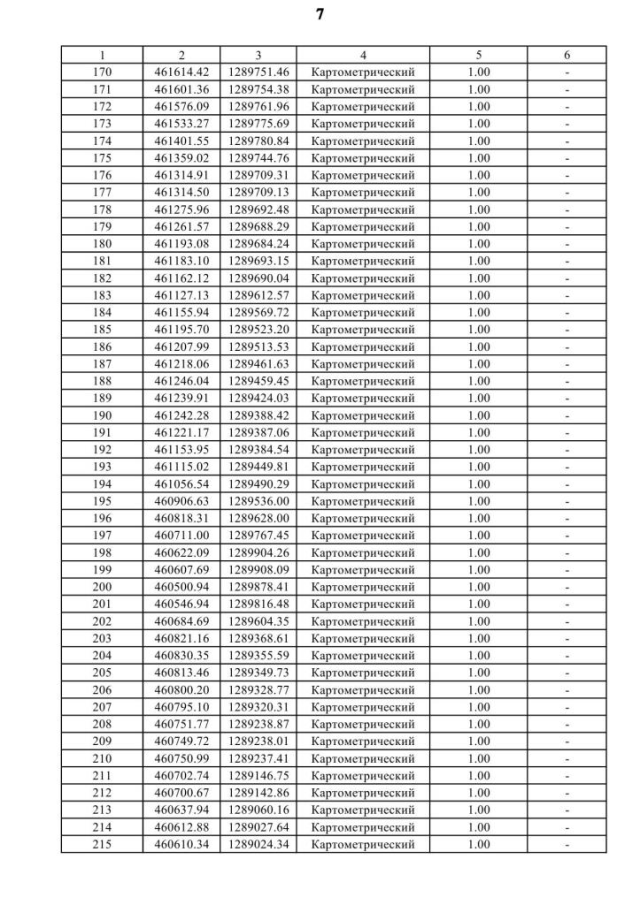 7

| 1 | 2 | 3 | 4 | 5 | 6 |
|---|---|---|---|---|---|
| 170 | 461614.42 | 1289751.46 | Картометрический | 1.00 | - |
| 171 | 461601.36 | 1289754.38 | Картометрический | 1.00 | - |
| 172 | 461576.09 | 1289761.96 | Картометрический | 1.00 | - |
| 173 | 461533.27 | 1289775.69 | Картометрический | 1.00 | - |
| 174 | 461401.55 | 1289780.84 | Картометрический | 1.00 | - |
| 175 | 461359.02 | 1289744.76 | Картометрический | 1.00 | - |
| 176 | 461314.91 | 1289709.31 | Картометрический | 1.00 | - |
| 177 | 461314.50 | 1289709.13 | Картометрический | 1.00 | - |
| 178 | 461275.96 | 1289692.48 | Картометрический | 1.00 | - |
| 179 | 461261.57 | 1289688.29 | Картометрический | 1.00 | - |
| 180 | 461193.08 | 1289684.24 | Картометрический | 1.00 | - |
| 181 | 461183.10 | 1289693.15 | Картометрический | 1.00 | - |
| 182 | 461162.12 | 1289690.04 | Картометрический | 1.00 | - |
| 183 | 461127.13 | 1289612.57 | Картометрический | 1.00 | - |
| 184 | 461155.94 | 1289569.72 | Картометрический | 1.00 | - |
| 185 | 461195.70 | 1289523.20 | Картометрический | 1.00 | - |
| 186 | 461207.99 | 1289513.53 | Картометрический | 1.00 | - |
| 187 | 461218.06 | 1289461.63 | Картометрический | 1.00 | - |
| 188 | 461246.04 | 1289459.45 | Картометрический | 1.00 | - |
| 189 | 461239.91 | 1289424.03 | Картометрический | 1.00 | - |
| 190 | 461242.28 | 1289388.42 | Картометрический | 1.00 | - |
| 191 | 461221.17 | 1289387.06 | Картометрический | 1.00 | - |
| 192 | 461153.95 | 1289384.54 | Картометрический | 1.00 | - |
| 193 | 461115.02 | 1289449.81 | Картометрический | 1.00 | - |
| 194 | 461056.54 | 1289490.29 | Картометрический | 1.00 | - |
| 195 | 460906.63 | 1289536.00 | Картометрический | 1.00 | - |
| 196 | 460818.31 | 1289628.00 | Картометрический | 1.00 | - |
| 197 | 460711.00 | 1289767.45 | Картометрический | 1.00 | - |
| 198 | 460622.09 | 1289904.26 | Картометрический | 1.00 | - |
| 199 | 460607.69 | 1289908.09 | Картометрический | 1.00 | - |
| 200 | 460500.94 | 1289878.41 | Картометрический | 1.00 | - |
| 201 | 460546.94 | 1289816.48 | Картометрический | 1.00 | - |
| 202 | 460684.69 | 1289604.35 | Картометрический | 1.00 | - |
| 203 | 460821.16 | 1289368.61 | Картометрический | 1.00 | - |
| 204 | 460830.35 | 1289355.59 | Картометрический | 1.00 | - |
| 205 | 460813.46 | 1289349.73 | Картометрический | 1.00 | - |
| 206 | 460800.20 | 1289328.77 | Картометрический | 1.00 | - |
| 207 | 460795.10 | 1289320.31 | Картометрический | 1.00 | - |
| 208 | 460751.77 | 1289238.87 | Картометрический | 1.00 | - |
| 209 | 460749.72 | 1289238.01 | Картометрический | 1.00 | - |
| 210 | 460750.99 | 1289237.41 | Картометрический | 1.00 | - |
| 211 | 460702.74 | 1289146.75 | Картометрический | 1.00 | - |
| 212 | 460700.67 | 1289142.86 | Картометрический | 1.00 | - |
| 213 | 460637.94 | 1289060.16 | Картометрический | 1.00 | - |
| 214 | 460612.88 | 1289027.64 | Картометрический | 1.00 | - |
| 215 | 460610.34 | 1289024.34 | Картометрический | 1.00 | - |